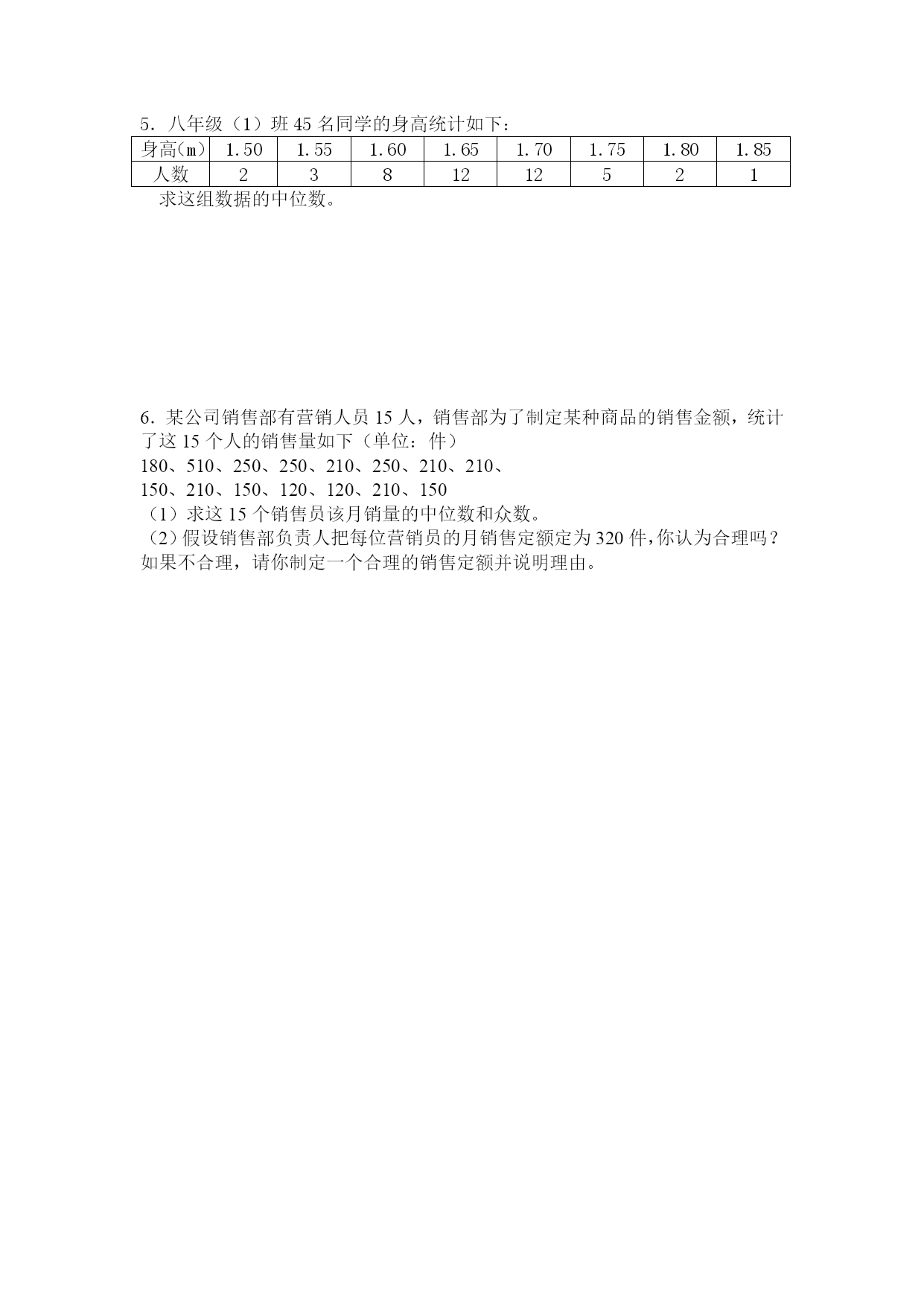 5．八年级（1）班 45 名同学的身高统计如下：

| 身高(m) | 1.50 | 1.55 | 1.60 | 1.65 | 1.70 | 1.75 | 1.80 | 1.85 |
|---|---|---|---|---|---|---|---|---|
| 人数 | 2 | 3 | 8 | 12 | 12 | 5 | 2 | 1 |

求这组数据的中位数。

6．某公司销售部有营销人员 15 人，销售部为了制定某种商品的销售金额，统计了这 15 个人的销售量如下（单位：件）
180、510、250、250、210、250、210、210、
150、210、150、120、120、210、150
（1）求这 15 个销售员该月销量的中位数和众数。
（2）假设销售部负责人把每位营销员的月销售定额定为 320 件，你认为合理吗？如果不合理，请你制定一个合理的销售定额并说明理由。